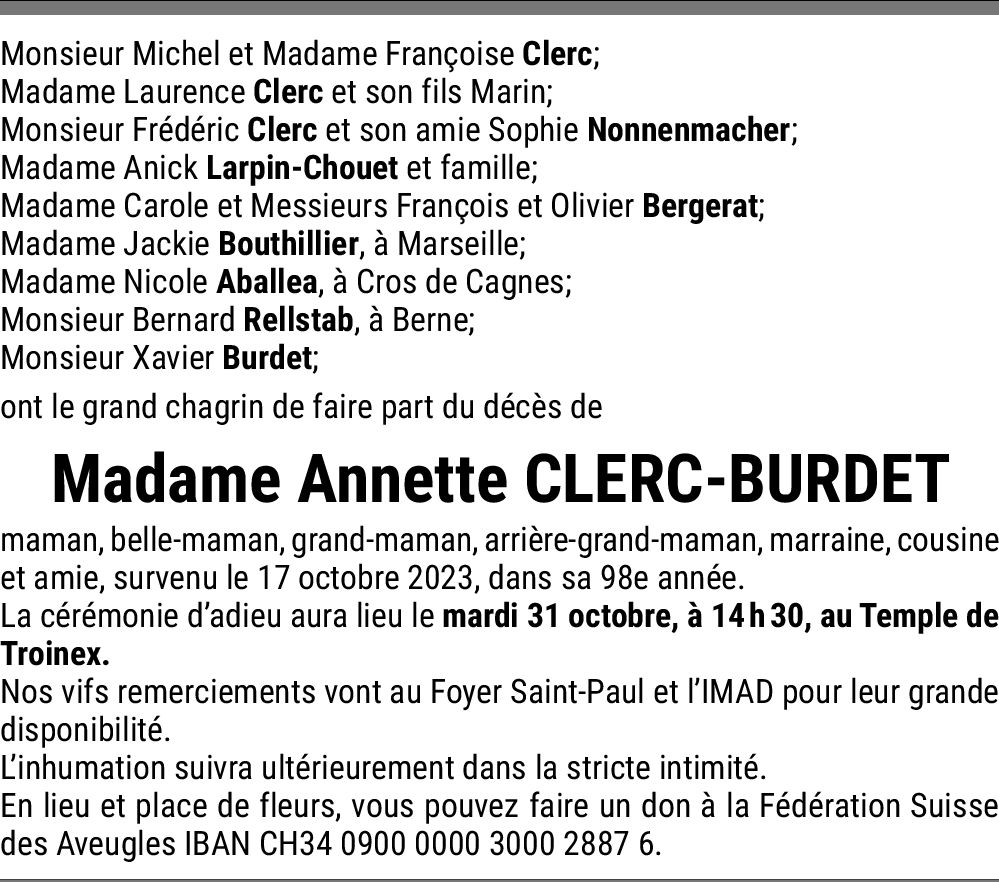 Monsieur Michel et Madame Françoise Clerc;
Madame Laurence Clerc et son fils Marin;
Monsieur Frédéric Clerc et son amie Sophie Nonnenmacher;
Madame Anick Larpin-Chouet et famille;
Madame Carole et Messieurs François et Olivier Bergerat;
Madame Jackie Bouthillier, à Marseille;
Madame Nicole Aballea, à Cros de Cagnes;
Monsieur Bernard Rellstab, à Berne;
Monsieur Xavier Burdet;

ont le grand chagrin de faire part du décès de

Madame Annette CLERC-BURDET

maman, belle-maman, grand-maman, arrière-grand-maman, marraine, cousine et amie, survenu le 17 octobre 2023, dans sa 98e année.
La cérémonie d'adieu aura lieu le mardi 31 octobre, à 14 h 30, au Temple de Troinex.
Nos vifs remerciements vont au Foyer Saint-Paul et l'IMAD pour leur grande disponibilité.
L'inhumation suivra ultérieurement dans la stricte intimité.
En lieu et place de fleurs, vous pouvez faire un don à la Fédération Suisse des Aveugles IBAN CH34 0900 0000 3000 2887 6.